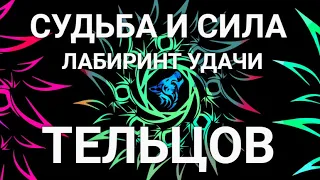 СУДЬБА И СИЛА
ЛАБИРИНТ УДАЧИ

ТЕЛЬЦОВ